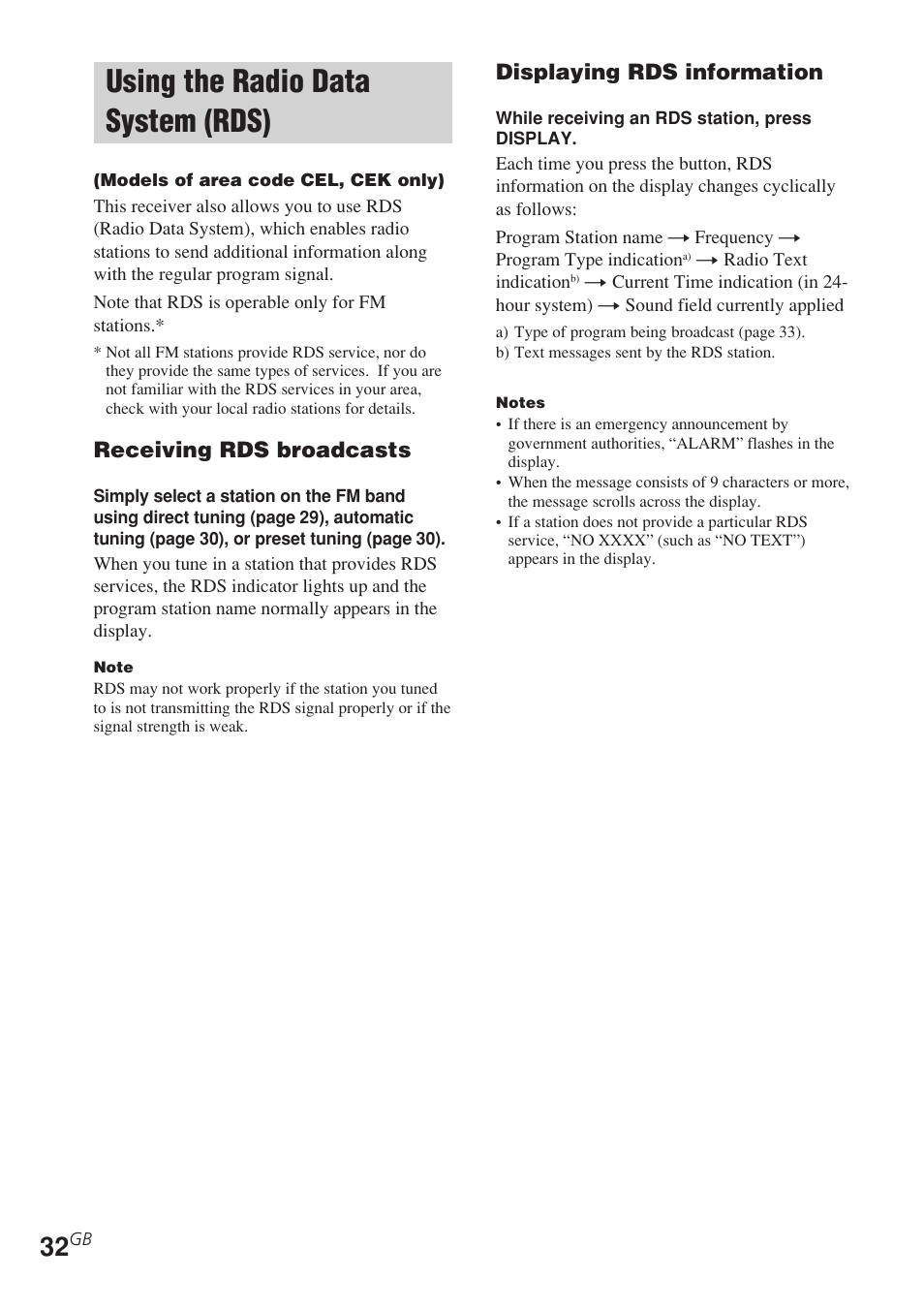 Using the Radio Data System (RDS)

(Models of area code CEL, CEK only)

This receiver also allows you to use RDS (Radio Data System), which enables radio stations to send additional information along with the regular program signal.

Note that RDS is operable only for FM stations.*

* Not all FM stations provide RDS service, nor do they provide the same types of services. If you are not familiar with the RDS services in your area, check with your local radio stations for details.

Receiving RDS broadcasts

Simply select a station on the FM band using direct tuning (page 29), automatic tuning (page 30), or preset tuning (page 30).

When you tune in a station that provides RDS services, the RDS indicator lights up and the program station name normally appears in the display.

Note

RDS may not work properly if the station you tuned to is not transmitting the RDS signal properly or if the signal strength is weak.

Displaying RDS information

While receiving an RDS station, press DISPLAY.

Each time you press the button, RDS information on the display changes cyclically as follows:

Program Station name → Frequency → Program Type indication$^{a)}$ → Radio Text indication$^{b)}$ → Current Time indication (in 24-hour system) → Sound field currently applied

a) Type of program being broadcast (page 33).
b) Text messages sent by the RDS station.

Notes

• If there is an emergency announcement by government authorities, “ALARM” flashes in the display.
• When the message consists of 9 characters or more, the message scrolls across the display.
• If a station does not provide a particular RDS service, “NO XXXX” (such as “NO TEXT”) appears in the display.

32$^{GB}$